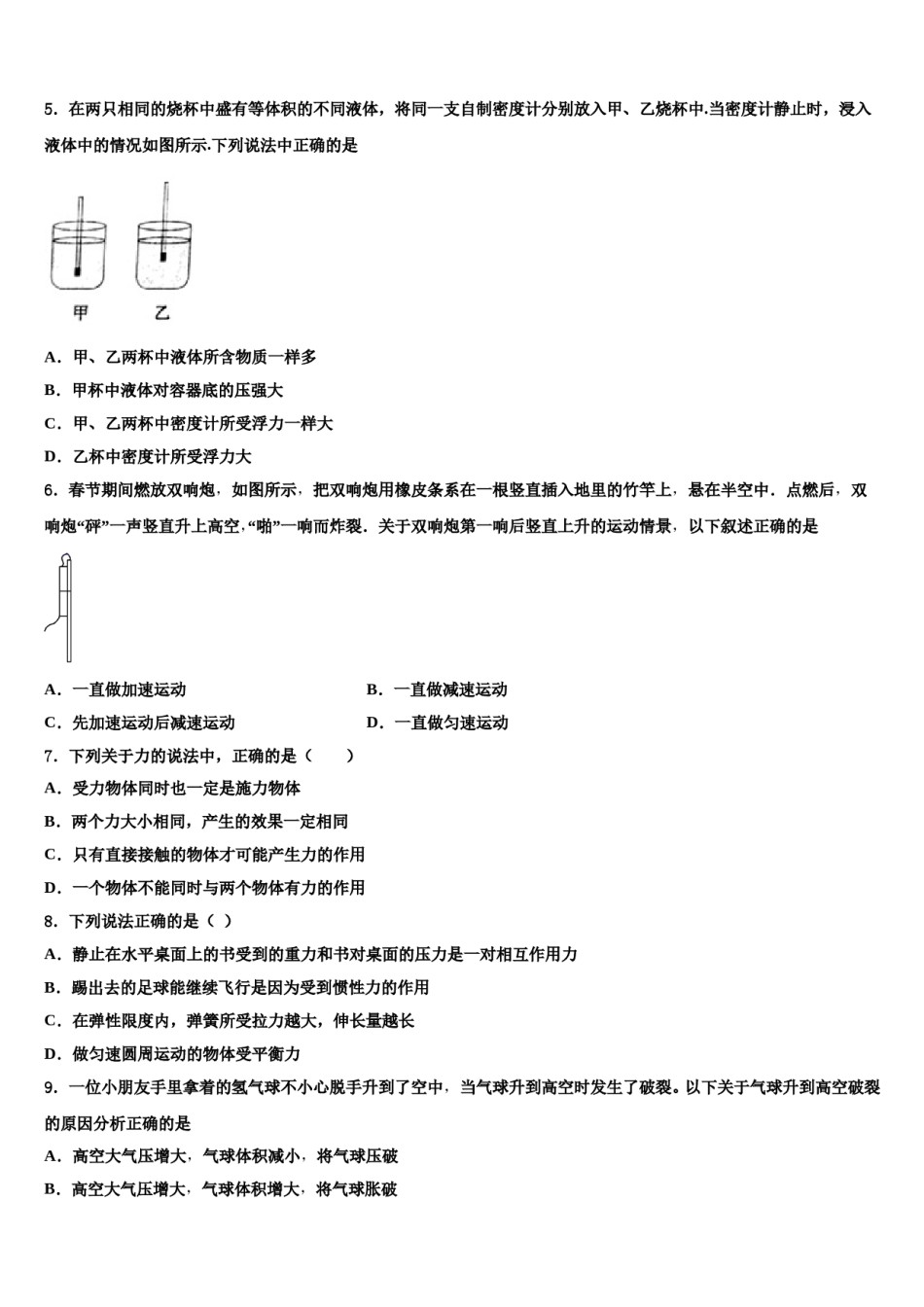 5．在两只相同的烧杯中盛有等体积的不同液体，将同一支自制密度计分别放入甲、乙烧杯中.当密度计静止时，浸入液体中的情况如图所示.下列说法中正确的是

甲　乙

A．甲、乙两杯中液体所含物质一样多

B．甲杯中液体对容器底的压强大

C．甲、乙两杯中密度计所受浮力一样大

D．乙杯中密度计所受浮力大

6．春节期间燃放双响炮，如图所示，把双响炮用橡皮条系在一根竖直插入地里的竹竿上，悬在半空中．点燃后，双响炮“砰”一声竖直升上高空，“啪”一响而炸裂．关于双响炮第一响后竖直上升的运动情景，以下叙述正确的是

A．一直做加速运动

B．一直做减速运动

C．先加速运动后减速运动

D．一直做匀速运动

7．下列关于力的说法中，正确的是（　　）

A．受力物体同时也一定是施力物体

B．两个力大小相同，产生的效果一定相同

C．只有直接接触的物体才可能产生力的作用

D．一个物体不能同时与两个物体有力的作用

8．下列说法正确的是（ ）

A．静止在水平桌面上的书受到的重力和书对桌面的压力是一对相互作用力

B．踢出去的足球能继续飞行是因为受到惯性力的作用

C．在弹性限度内，弹簧所受拉力越大，伸长量越长

D．做匀速圆周运动的物体受平衡力

9．一位小朋友手里拿着的氢气球不小心脱手升到了空中，当气球升到高空时发生了破裂。以下关于气球升到高空破裂的原因分析正确的是

A．高空大气压增大，气球体积减小，将气球压破

B．高空大气压增大，气球体积增大，将气球胀破